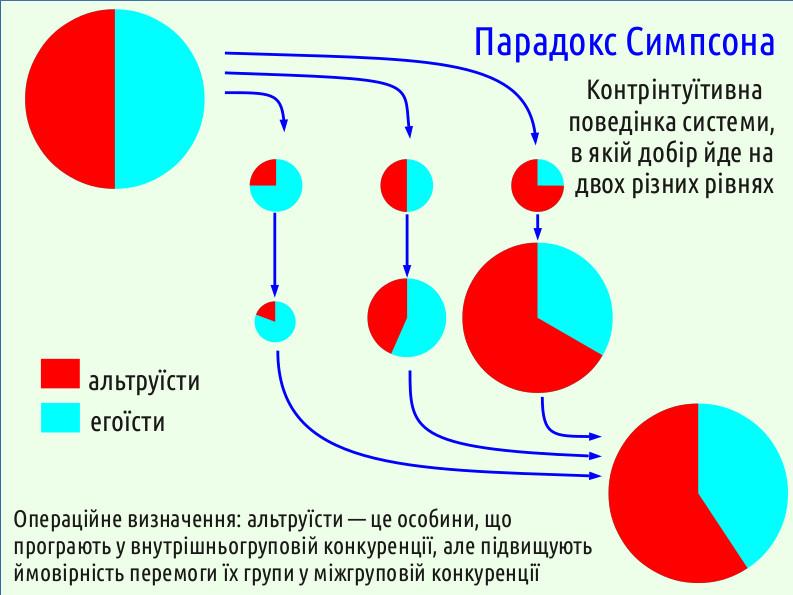 Парадокс Симпсона

Контрінтуїтивна поведінка системи, в якій добір йде на двох різних рівнях

альтруїсти
егоїсти

Операційне визначення: альтруїсти — це особини, що програють у внутрішньогруповій конкуренції, але підвищують ймовірність перемоги їх групи у міжгруповій конкуренції